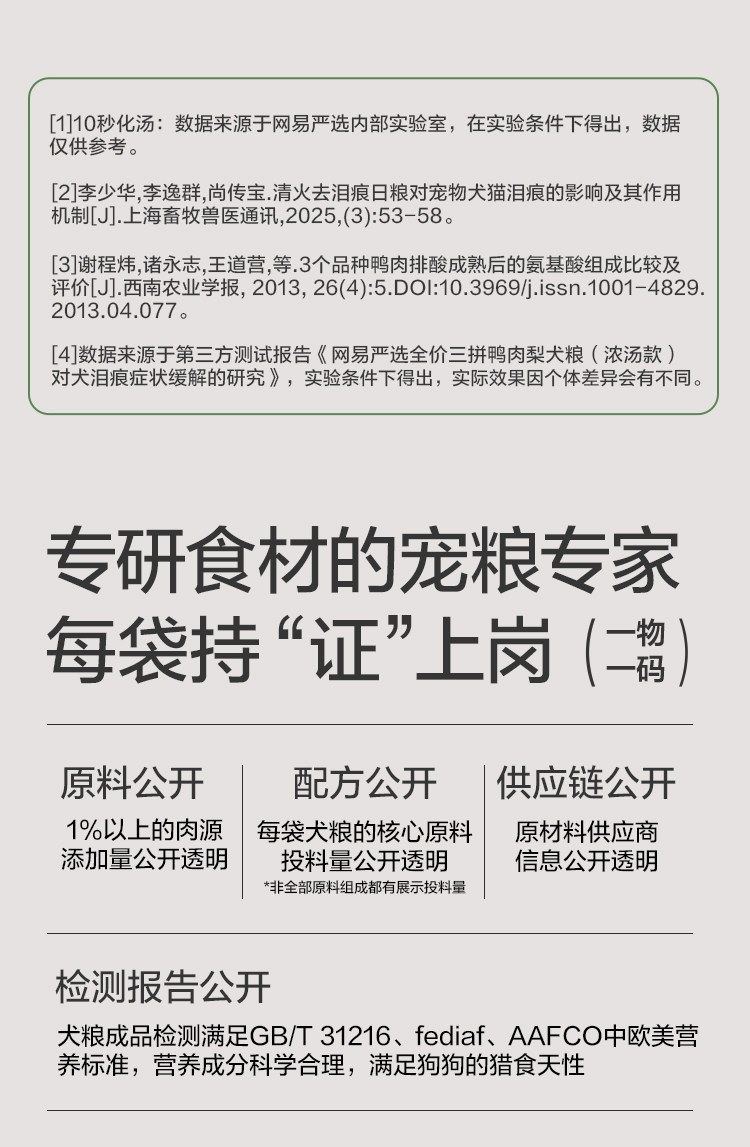 [1]10秒化汤：数据来源于网易严选内部实验室，在实验条件下得出，数据仅供参考。

[2]李少华,李逸群,尚传宝.清火去泪痕日粮对宠物犬猫泪痕的影响及其作用机制[J].上海畜牧兽医通讯,2025,(3):53-58。

[3]谢程炜,诸永志,王道营,等.3个品种鸭肉排酸成熟后的氨基酸组成比较及评价[J].西南农业学报, 2013, 26(4):5.DOI:10.3969/j.issn.1001-4829.2013.04.077。

[4]数据来源于第三方测试报告《网易严选全价三拼鸭肉梨犬粮（浓汤款）对犬泪痕症状缓解的研究》，实验条件下得出，实际效果因个体差异会有不同。

专研食材的宠粮专家

每袋持“证”上岗（一物一码）

原料公开

1%以上的肉源添加量公开透明

配方公开

每袋犬粮的核心原料投料量公开透明

*非全部原料组成都有展示投料量

供应链公开

原材料供应商信息公开透明

检测报告公开

犬粮成品检测满足GB/T 31216、fediaf、AAFCO中欧美营养标准，营养成分科学合理，满足狗狗的猎食天性